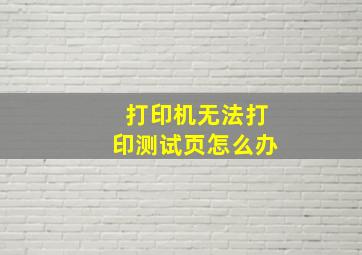 打印机无法打印测试页怎么办